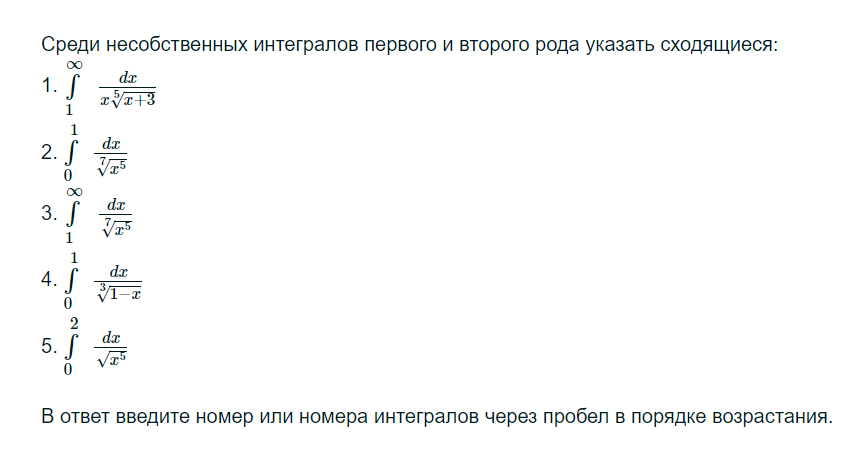 Среди несобственных интегралов первого и второго рода указать сходящиеся:

1. $\int\limits_{1}^{\infty} \frac{dx}{x\sqrt[5]{x+3}}$

2. $\int\limits_{0}^{1} \frac{dx}{\sqrt[7]{x^5}}$

3. $\int\limits_{1}^{\infty} \frac{dx}{\sqrt[7]{x^5}}$

4. $\int\limits_{0}^{1} \frac{dx}{\sqrt[3]{1-x}}$

5. $\int\limits_{0}^{2} \frac{dx}{\sqrt{x^5}}$

В ответ введите номер или номера интегралов через пробел в порядке возрастания.